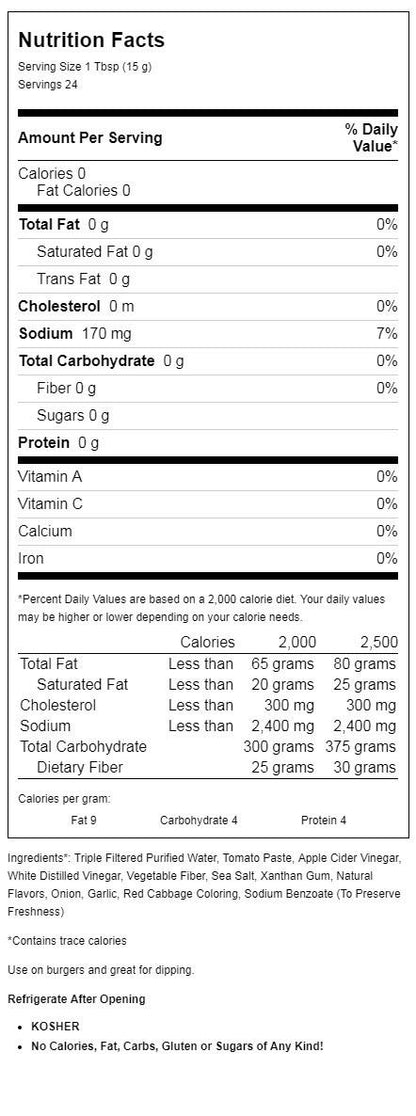 Nutrition Facts
Serving Size 1 Tbsp (15 g)
Servings 24

| Amount Per Serving | % Daily Value* |
|---|---|
| Calories 0 | |
| Fat Calories 0 | |
| Total Fat 0 g | 0% |
| Saturated Fat 0 g | 0% |
| Trans Fat 0 g | |
| Cholesterol 0 m | 0% |
| Sodium 170 mg | 7% |
| Total Carbohydrate 0 g | 0% |
| Fiber 0 g | 0% |
| Sugars 0 g | |
| Protein 0 g | |
| Vitamin A | 0% |
| Vitamin C | 0% |
| Calcium | 0% |
| Iron | 0% |

*Percent Daily Values are based on a 2,000 calorie diet. Your daily values may be higher or lower depending on your calorie needs.

| | Calories | 2,000 | 2,500 |
|---|---|---|---|
| Total Fat | Less than | 65 grams | 80 grams |
| Saturated Fat | Less than | 20 grams | 25 grams |
| Cholesterol | Less than | 300 mg | 300 mg |
| Sodium | Less than | 2,400 mg | 2,400 mg |
| Total Carbohydrate | | 300 grams | 375 grams |
| Dietary Fiber | | 25 grams | 30 grams |

Calories per gram:
Fat 9 Carbohydrate 4 Protein 4

Ingredients*: Triple Filtered Purified Water, Tomato Paste, Apple Cider Vinegar, White Distilled Vinegar, Vegetable Fiber, Sea Salt, Xanthan Gum, Natural Flavors, Onion, Garlic, Red Cabbage Coloring, Sodium Benzoate (To Preserve Freshness)

*Contains trace calories

Use on burgers and great for dipping.

Refrigerate After Opening

• KOSHER
• No Calories, Fat, Carbs, Gluten or Sugars of Any Kind!